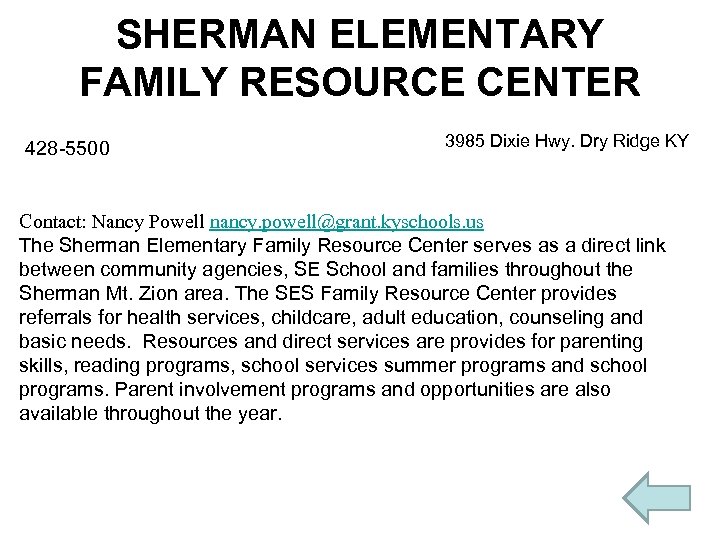 SHERMAN ELEMENTARY FAMILY RESOURCE CENTER

428-5500

3985 Dixie Hwy. Dry Ridge KY

Contact: Nancy Powell nancy.powell@grant.kyschools.us
The Sherman Elementary Family Resource Center serves as a direct link between community agencies, SE School and families throughout the Sherman Mt. Zion area. The SES Family Resource Center provides referrals for health services, childcare, adult education, counseling and basic needs. Resources and direct services are provides for parenting skills, reading programs, school services summer programs and school programs. Parent involvement programs and opportunities are also available throughout the year.